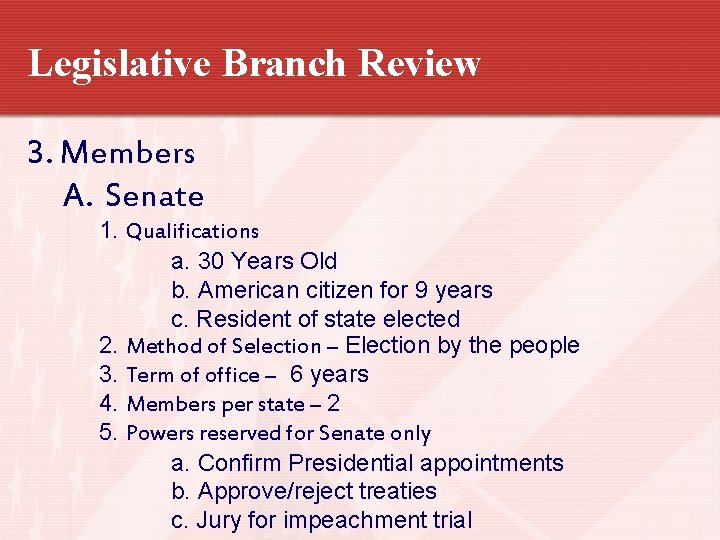 Legislative Branch Review

3. Members

A. Senate

1. Qualifications

a. 30 Years Old

b. American citizen for 9 years

c. Resident of state elected

2. Method of Selection – Election by the people

3. Term of office – 6 years

4. Members per state – 2

5. Powers reserved for Senate only

a. Confirm Presidential appointments

b. Approve/reject treaties

c. Jury for impeachment trial